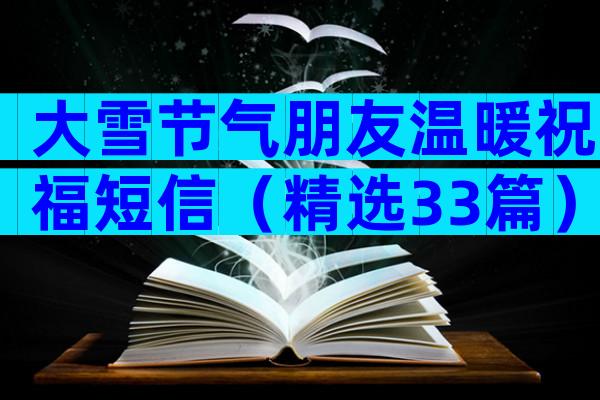 大雪节气朋友温暖祝福短信（精选33篇）